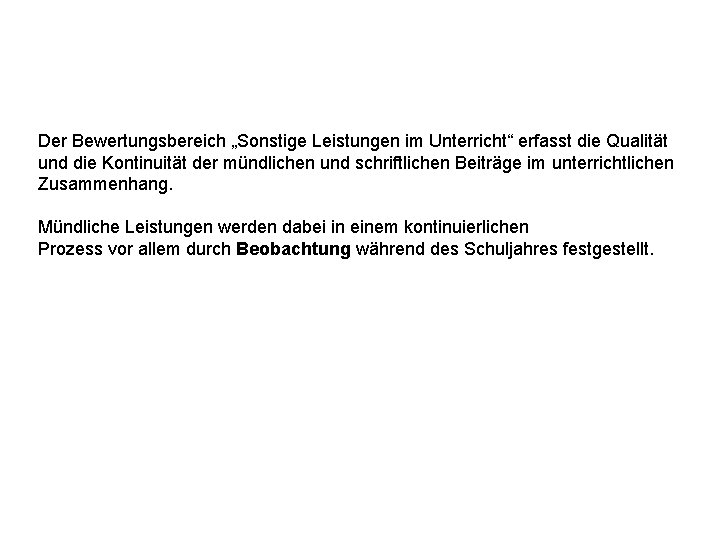 Der Bewertungsbereich „Sonstige Leistungen im Unterricht“ erfasst die Qualität und die Kontinuität der mündlichen und schriftlichen Beiträge im unterrichtlichen Zusammenhang.

Mündliche Leistungen werden dabei in einem kontinuierlichen Prozess vor allem durch Beobachtung während des Schuljahres festgestellt.